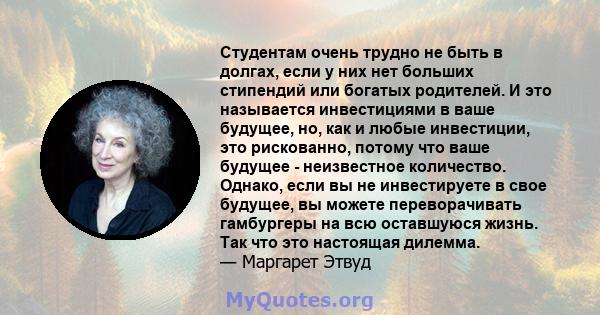 Студентам очень трудно не быть в долгах, если у них нет больших стипендий или богатых родителей. И это называется инвестициями в ваше будущее, но, как и любые инвестиции, это рискованно, потому что ваше будущее - неизвестное количество. Однако, если вы не инвестируете в свое будущее, вы можете переворачивать гамбургеры на всю оставшуюся жизнь. Так что это настоящая дилемма.
— Маргарет Этвуд

MyQuotes.org